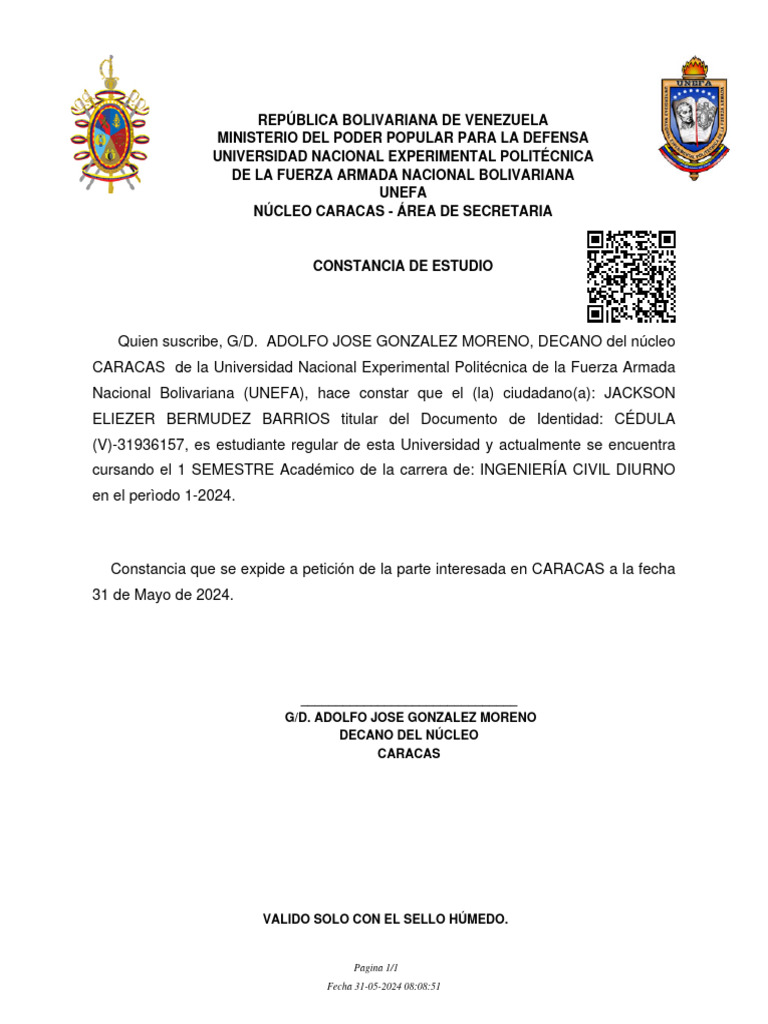 UNEFA

REPÚBLICA BOLIVARIANA DE VENEZUELA
MINISTERIO DEL PODER POPULAR PARA LA DEFENSA
UNIVERSIDAD NACIONAL EXPERIMENTAL POLITÉCNICA
DE LA FUERZA ARMADA NACIONAL BOLIVARIANA
UNEFA
NÚCLEO CARACAS - ÁREA DE SECRETARIA

CONSTANCIA DE ESTUDIO

Quien suscribe, G/D. ADOLFO JOSE GONZALEZ MORENO, DECANO del núcleo CARACAS de la Universidad Nacional Experimental Politécnica de la Fuerza Armada Nacional Bolivariana (UNEFA), hace constar que el (la) ciudadano(a): JACKSON ELIEZER BERMUDEZ BARRIOS titular del Documento de Identidad: CÉDULA (V)-31936157, es estudiante regular de esta Universidad y actualmente se encuentra cursando el 1 SEMESTRE Académico de la carrera de: INGENIERÍA CIVIL DIURNO en el perìodo 1-2024.

Constancia que se expide a petición de la parte interesada en CARACAS a la fecha 31 de Mayo de 2024.

G/D. ADOLFO JOSE GONZALEZ MORENO
DECANO DEL NÚCLEO
CARACAS

VALIDO SOLO CON EL SELLO HÚMEDO.

Pagina 1/1
Fecha 31-05-2024 08:08:51